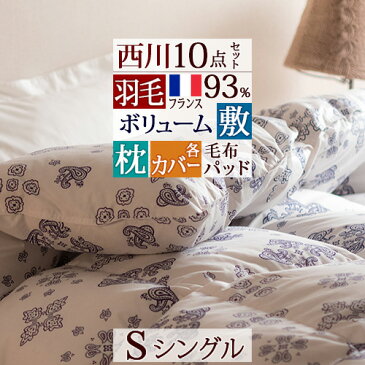 西川10点セット

羽毛 フランス 93%

ボリューム 敷

枕 各カバー 毛布 パッド

S シングル